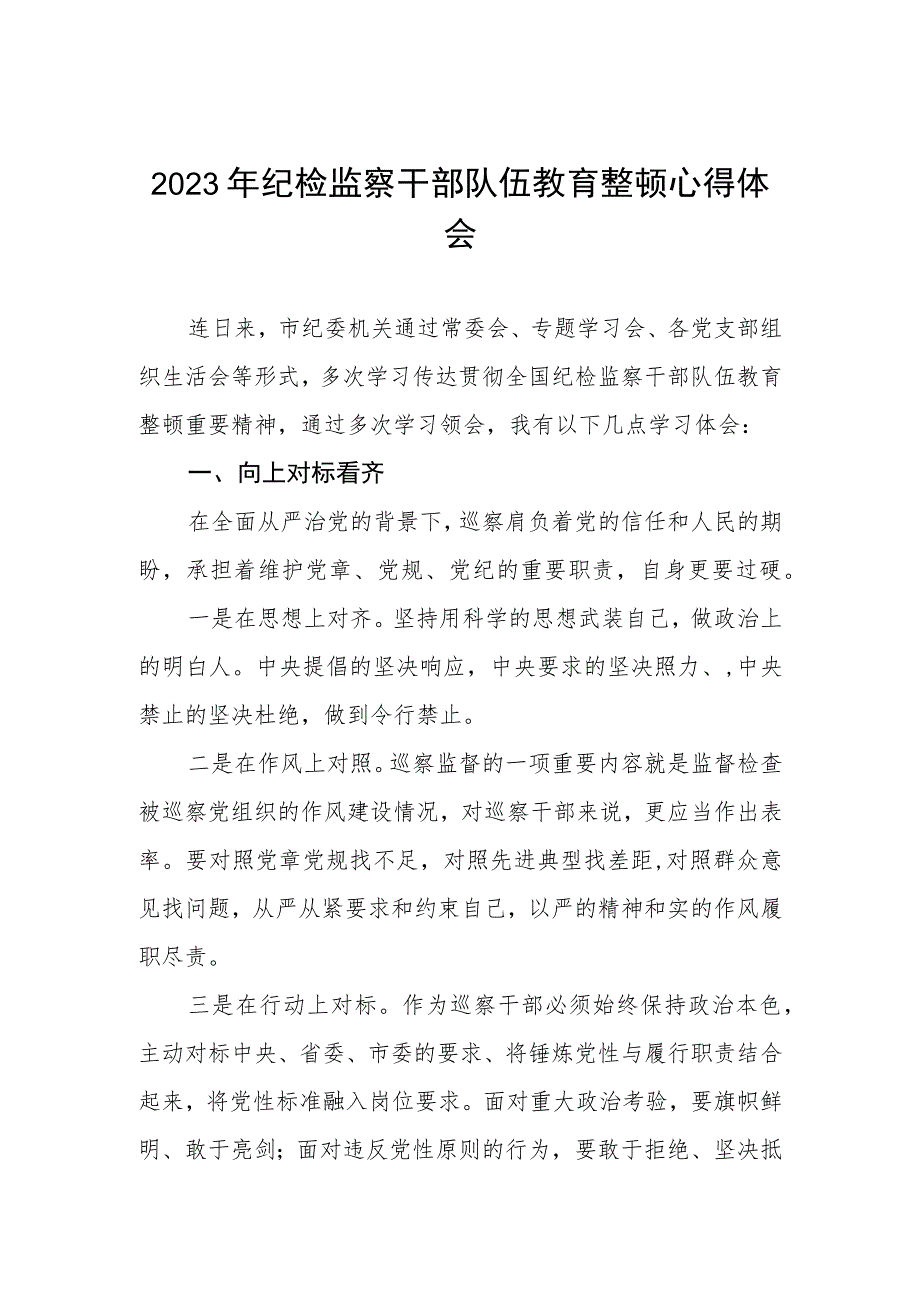 2023年纪检监察干部队伍教育整顿心得体会

连日来，市纪委机关通过常委会、专题学习会、各党支部组织生活会等形式，多次学习传达贯彻全国纪检监察干部队伍教育整顿重要精神，通过多次学习领会，我有以下几点学习体会：

一、向上对标看齐

在全面从严治党的背景下，巡察肩负着党的信任和人民的期盼，承担着维护党章、党规、党纪的重要职责，自身更要过硬。

一是在思想上对齐。坚持用科学的思想武装自己，做政治上的明白人。中央提倡的坚决响应，中央要求的坚决照力、，中央禁止的坚决杜绝，做到令行禁止。

二是在作风上对照。巡察监督的一项重要内容就是监督检查被巡察党组织的作风建设情况，对巡察干部来说，更应当作出表率。要对照党章党规找不足，对照先进典型找差距，对照群众意见找问题，从严从紧要求和约束自己，以严的精神和实的作风履职尽责。

三是在行动上对标。作为巡察干部必须始终保持政治本色，主动对标中央、省委、市委的要求、将锤炼党性与履行职责结合起来，将党性标准融入岗位要求。面对重大政治考验，要旗帜鲜明、敢于亮剑；面对违反党性原则的行为，要敢于拒绝、坚决抵